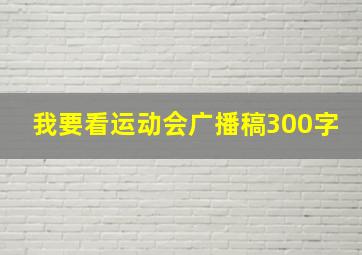 我要看运动会广播稿300字